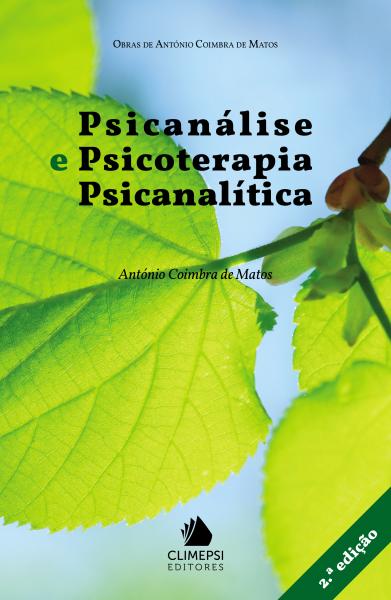 Obras de António Coimbra de Matos

Psicanálise
e Psicoterapia
Psicanalítica

António Coimbra de Matos

CLIMEPSI
EDITORES

2.ª edição